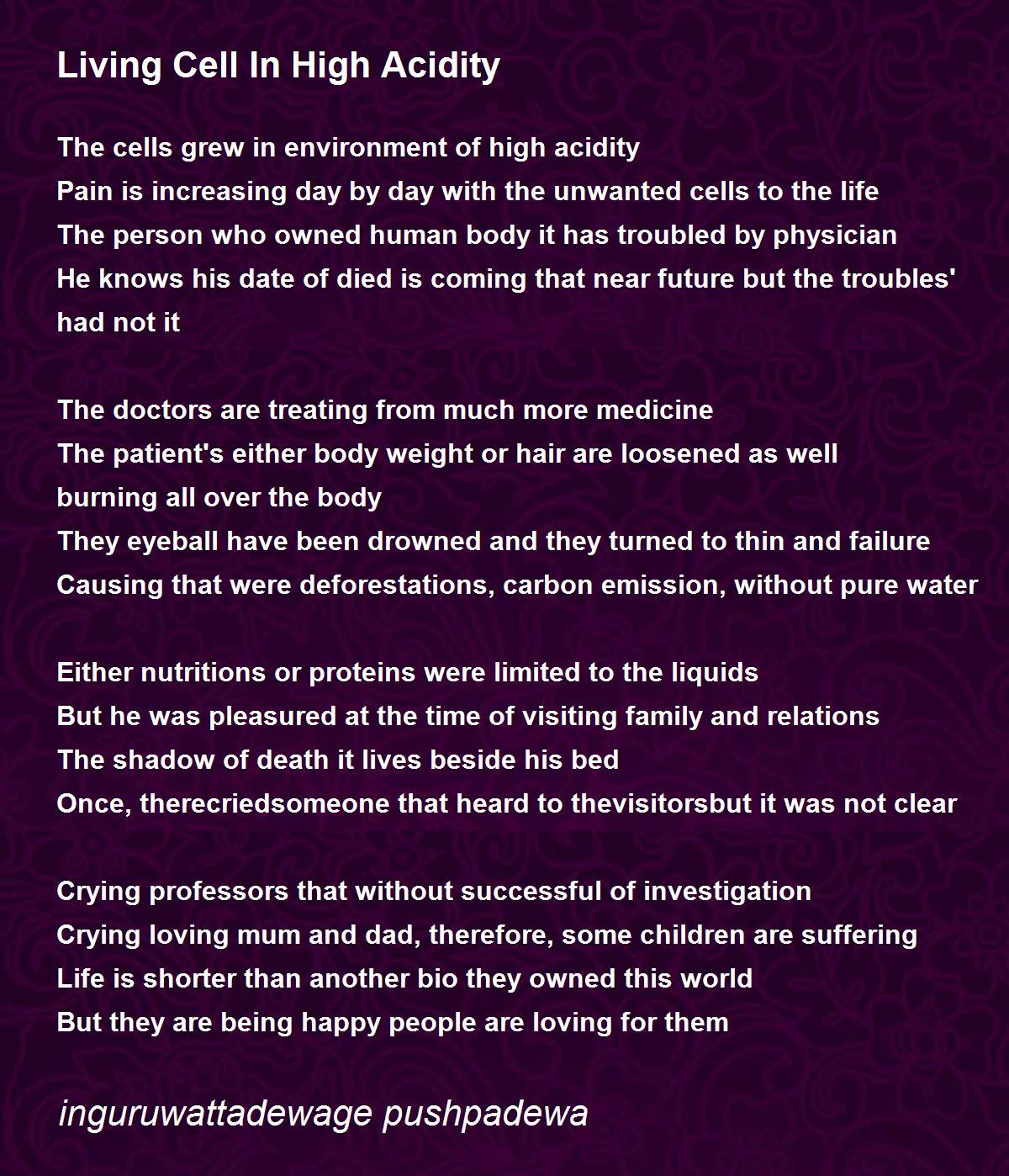 Living Cell In High Acidity

The cells grew in environment of high acidity
Pain is increasing day by day with the unwanted cells to the life
The person who owned human body it has troubled by physician
He knows his date of died is coming that near future but the troubles' had not it

The doctors are treating from much more medicine
The patient's either body weight or hair are loosened as well
burning all over the body
They eyeball have been drowned and they turned to thin and failure
Causing that were deforestations, carbon emission, without pure water

Either nutritions or proteins were limited to the liquids
But he was pleasured at the time of visiting family and relations
The shadow of death it lives beside his bed
Once, therecriedsomeone that heard to thevisitorsbut it was not clear

Crying professors that without successful of investigation
Crying loving mum and dad, therefore, some children are suffering
Life is shorter than another bio they owned this world
But they are being happy people are loving for them

inguruwattadewage pushpadewa